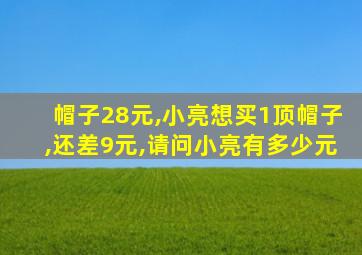 帽子28元,小亮想买1顶帽子,还差9元,请问小亮有多少元